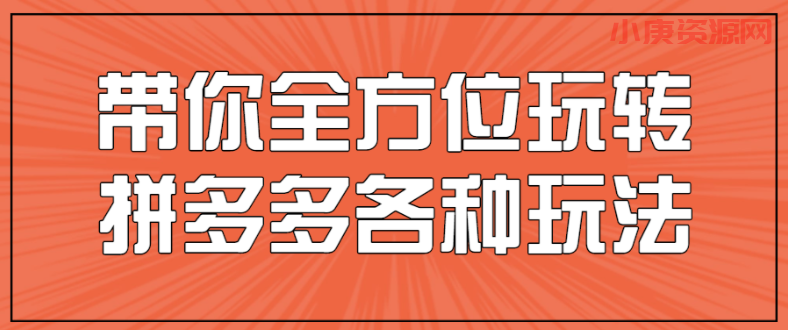 小庚资源网

带你全方位玩转
拼多多各种玩法